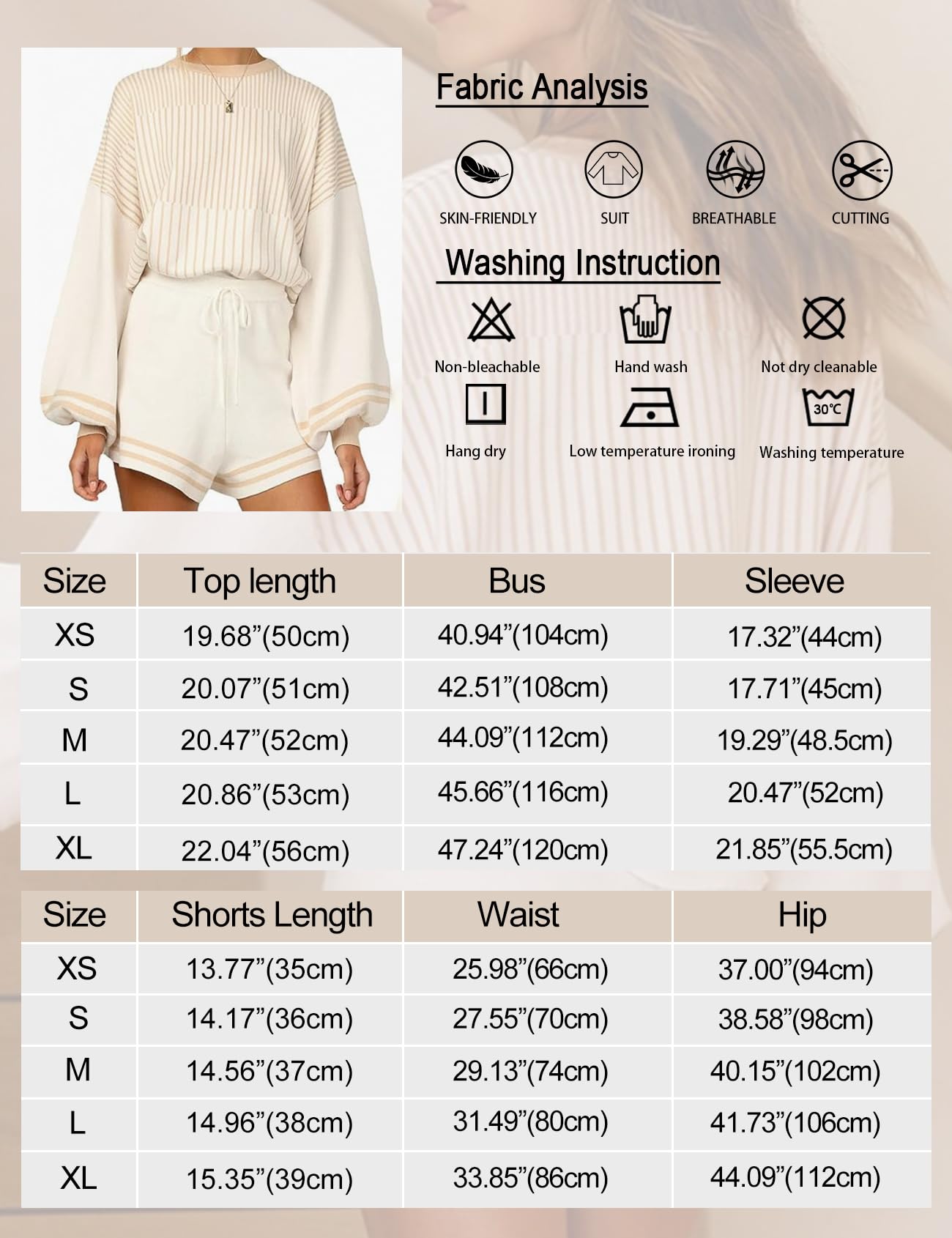 Fabric Analysis

SKIN-FRIENDLY
SUIT
BREATHABLE
CUTTING

Washing Instruction

Non-bleachable
Hand wash
Not dry cleanable
Hang dry
Low temperature ironing
30℃
Washing temperature

| Size | Top length | Bus | Sleeve |
|---|---|---|---|
| XS | 19.68”(50cm) | 40.94”(104cm) | 17.32”(44cm) |
| S | 20.07”(51cm) | 42.51”(108cm) | 17.71”(45cm) |
| M | 20.47”(52cm) | 44.09”(112cm) | 19.29”(48.5cm) |
| L | 20.86”(53cm) | 45.66”(116cm) | 20.47”(52cm) |
| XL | 22.04”(56cm) | 47.24”(120cm) | 21.85”(55.5cm) |

| Size | Shorts Length | Waist | Hip |
|---|---|---|---|
| XS | 13.77”(35cm) | 25.98”(66cm) | 37.00”(94cm) |
| S | 14.17”(36cm) | 27.55”(70cm) | 38.58”(98cm) |
| M | 14.56”(37cm) | 29.13”(74cm) | 40.15”(102cm) |
| L | 14.96”(38cm) | 31.49”(80cm) | 41.73”(106cm) |
| XL | 15.35”(39cm) | 33.85”(86cm) | 44.09”(112cm) |